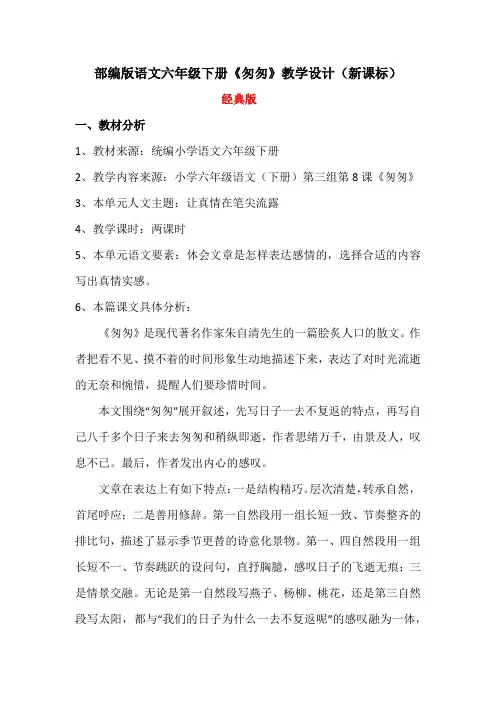 部编版语文六年级下册《匆匆》教学设计（新课标）

经典版

一、教材分析

1、教材来源：统编小学语文六年级下册

2、教学内容来源：小学六年级语文（下册）第三组第 8 课《匆匆》

3、本单元人文主题：让真情在笔尖流露

4、教学课时：两课时

5、本单元语文要素：体会文章是怎样表达感情的，选择合适的内容写出真情实感。

6、本篇课文具体分析：

《匆匆》是现代著名作家朱自清先生的一篇脍炙人口的散文。作者把看不见、摸不着的时间形象生动地描述下来，表达了对时光流逝的无奈和惋惜，提醒人们要珍惜时间。

本文围绕“匆匆”展开叙述，先写日子一去不复返的特点，再写自己八千多个日子来去匆匆和稍纵即逝，作者思绪万千，由景及人，叹息不已。最后，作者发出内心的感叹。

文章在表达上有如下特点：一是结构精巧。层次清楚，转承自然，首尾呼应；二是善用修辞。第一自然段用一组长短一致、节奏整齐的排比句，描述了显示季节更替的诗意化景物。第一、四自然段用一组长短不一、节奏跳跃的设问句，直抒胸臆，感叹日子的飞逝无痕；三是情景交融。无论是第一自然段写燕子、杨柳、桃花，还是第三自然段写太阳，都与“我们的日子为什么一去不复返呢”的感叹融为一体，